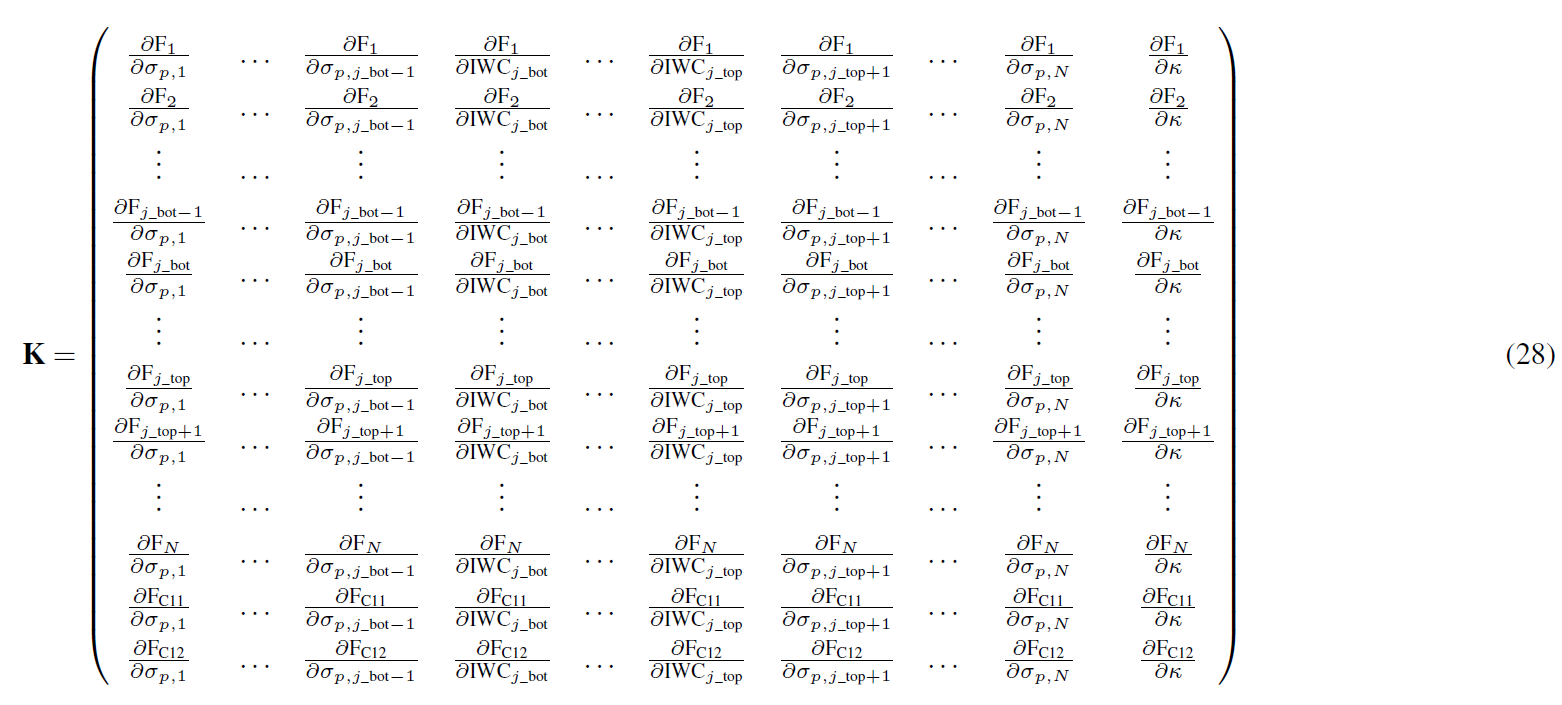 $\mathbf{K} = \begin{pmatrix} \frac{\partial F_1}{\partial \sigma_{p,1}} & \cdots & \frac{\partial F_1}{\partial \sigma_{p,j\_bot-1}} & \frac{\partial F_1}{\partial IWC_{j\_bot}} & \cdots & \frac{\partial F_1}{\partial IWC_{j\_top}} & \frac{\partial F_1}{\partial \sigma_{p,j\_top+1}} & \cdots & \frac{\partial F_1}{\partial \sigma_{p,N}} & \frac{\partial F_1}{\partial \kappa} \\ \frac{\partial F_2}{\partial \sigma_{p,1}} & \cdots & \frac{\partial F_2}{\partial \sigma_{p,j\_bot-1}} & \frac{\partial F_2}{\partial IWC_{j\_bot}} & \cdots & \frac{\partial F_2}{\partial IWC_{j\_top}} & \frac{\partial F_2}{\partial \sigma_{p,j\_top+1}} & \cdots & \frac{\partial F_2}{\partial \sigma_{p,N}} & \frac{\partial F_2}{\partial \kappa} \\ \vdots & \cdots & \vdots & \vdots & \cdots & \vdots & \vdots & \cdots & \vdots & \vdots \\ \frac{\partial F_{j\_bot-1}}{\partial \sigma_{p,1}} & \cdots & \frac{\partial F_{j\_bot-1}}{\partial \sigma_{p,j\_bot-1}} & \frac{\partial F_{j\_bot-1}}{\partial IWC_{j\_bot}} & \cdots & \frac{\partial F_{j\_bot-1}}{\partial IWC_{j\_top}} & \frac{\partial F_{j\_bot-1}}{\partial \sigma_{p,j\_top+1}} & \cdots & \frac{\partial F_{j\_bot-1}}{\partial \sigma_{p,N}} & \frac{\partial F_{j\_bot-1}}{\partial \kappa} \\ \frac{\partial F_{j\_bot}}{\partial \sigma_{p,1}} & \cdots & \frac{\partial F_{j\_bot}}{\partial \sigma_{p,j\_bot-1}} & \frac{\partial F_{j\_bot}}{\partial IWC_{j\_bot}} & \cdots & \frac{\partial F_{j\_bot}}{\partial IWC_{j\_top}} & \frac{\partial F_{j\_bot}}{\partial \sigma_{p,j\_top+1}} & \cdots & \frac{\partial F_{j\_bot}}{\partial \sigma_{p,N}} & \frac{\partial F_{j\_bot}}{\partial \kappa} \\ \vdots & \cdots & \vdots & \vdots & \cdots & \vdots & \vdots & \cdots & \vdots & \vdots \\ \frac{\partial F_{j\_top}}{\partial \sigma_{p,1}} & \cdots & \frac{\partial F_{j\_top}}{\partial \sigma_{p,j\_bot-1}} & \frac{\partial F_{j\_top}}{\partial IWC_{j\_bot}} & \cdots & \frac{\partial F_{j\_top}}{\partial IWC_{j\_top}} & \frac{\partial F_{j\_top}}{\partial \sigma_{p,j\_top+1}} & \cdots & \frac{\partial F_{j\_top}}{\partial \sigma_{p,N}} & \frac{\partial F_{j\_top}}{\partial \kappa} \\ \frac{\partial F_{j\_top+1}}{\partial \sigma_{p,1}} & \cdots & \frac{\partial F_{j\_top+1}}{\partial \sigma_{p,j\_bot-1}} & \frac{\partial F_{j\_top+1}}{\partial IWC_{j\_bot}} & \cdots & \frac{\partial F_{j\_top+1}}{\partial IWC_{j\_top}} & \frac{\partial F_{j\_top+1}}{\partial \sigma_{p,j\_top+1}} & \cdots & \frac{\partial F_{j\_top+1}}{\partial \sigma_{p,N}} & \frac{\partial F_{j\_top+1}}{\partial \kappa} \\ \vdots & \cdots & \vdots & \vdots & \cdots & \vdots & \vdots & \cdots & \vdots & \vdots \\ \frac{\partial F_N}{\partial \sigma_{p,1}} & \cdots & \frac{\partial F_N}{\partial \sigma_{p,j\_bot-1}} & \frac{\partial F_N}{\partial IWC_{j\_bot}} & \cdots & \frac{\partial F_N}{\partial IWC_{j\_top}} & \frac{\partial F_N}{\partial \sigma_{p,j\_top+1}} & \cdots & \frac{\partial F_N}{\partial \sigma_{p,N}} & \frac{\partial F_N}{\partial \kappa} \\ \frac{\partial F_{C11}}{\partial \sigma_{p,1}} & \cdots & \frac{\partial F_{C11}}{\partial \sigma_{p,j\_bot-1}} & \frac{\partial F_{C11}}{\partial IWC_{j\_bot}} & \cdots & \frac{\partial F_{C11}}{\partial IWC_{j\_top}} & \frac{\partial F_{C11}}{\partial \sigma_{p,j\_top+1}} & \cdots & \frac{\partial F_{C11}}{\partial \sigma_{p,N}} & \frac{\partial F_{C11}}{\partial \kappa} \\ \frac{\partial F_{C12}}{\partial \sigma_{p,1}} & \cdots & \frac{\partial F_{C12}}{\partial \sigma_{p,j\_bot-1}} & \frac{\partial F_{C12}}{\partial IWC_{j\_bot}} & \cdots & \frac{\partial F_{C12}}{\partial IWC_{j\_top}} & \frac{\partial F_{C12}}{\partial \sigma_{p,j\_top+1}} & \cdots & \frac{\partial F_{C12}}{\partial \sigma_{p,N}} & \frac{\partial F_{C12}}{\partial \kappa} \end{pmatrix}$ (28)